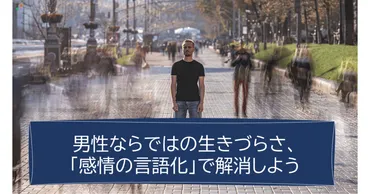 男性ならではの生きづらさ、
「感情の言語化」で解消しよう